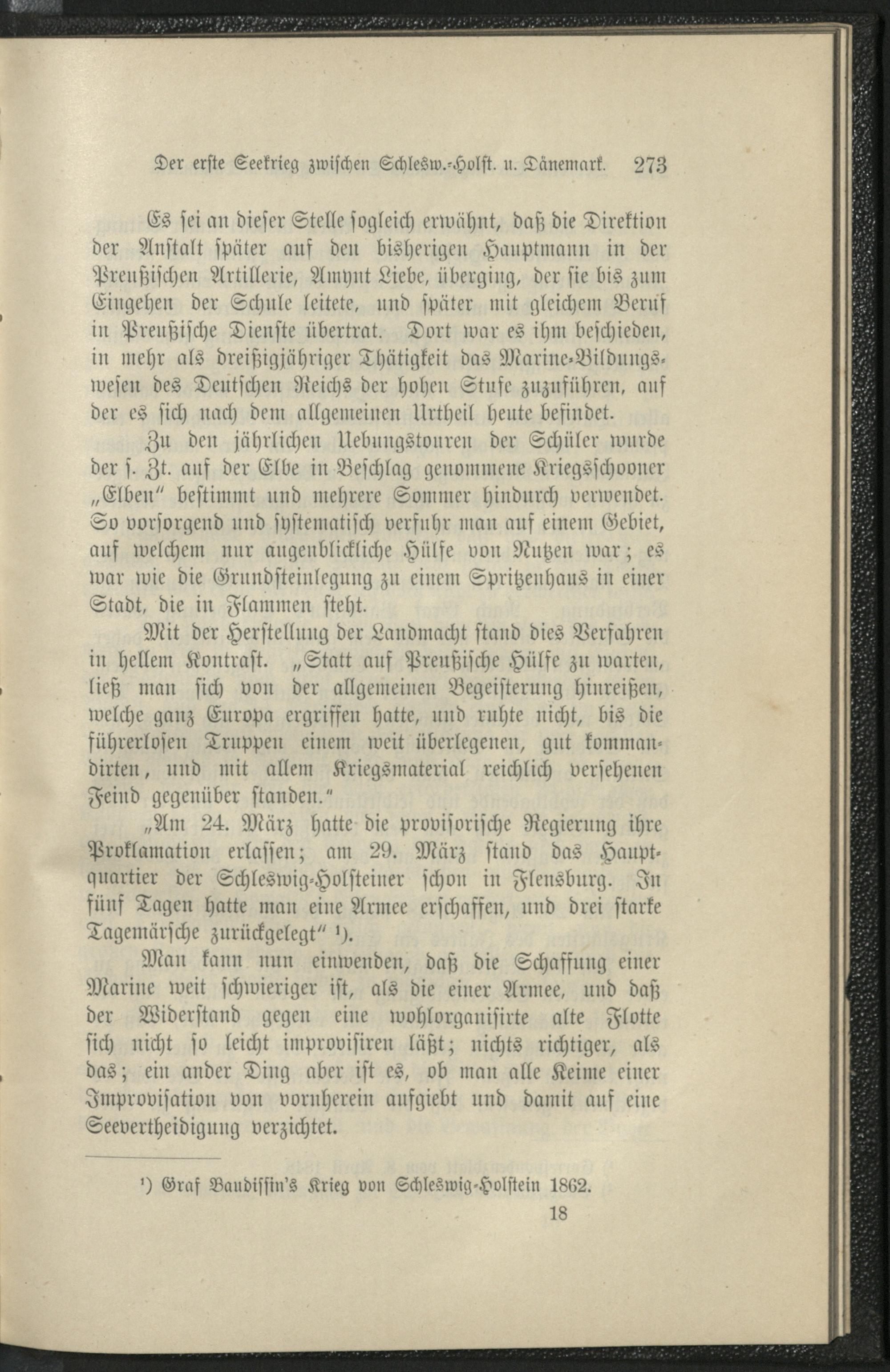 Der erste Seekrieg zwischen Schlesw.-Holst. u. Dänemark. 273

Es sei an dieser Stelle sogleich erwähnt, daß die Direktion der Anstalt später auf den bisherigen Hauptmann in der Preußischen Artillerie, Amynt Liebe, überging, der sie bis zum Eingehen der Schule leitete, und später mit gleichem Beruf in Preußische Dienste übertrat. Dort war es ihm beschieden, in mehr als dreißigjähriger Thätigkeit das Marine-Bildungswesen des Deutschen Reichs der hohen Stufe zuzuführen, auf der es sich nach dem allgemeinen Urtheil heute befindet.

Zu den jährlichen Uebungstouren der Schüler wurde der s. Zt. auf der Elbe in Beschlag genommene Kriegsschooner „Elben" bestimmt und mehrere Sommer hindurch verwendet. So vorsorgend und systematisch verfuhr man auf einem Gebiet, auf welchem nur augenblickliche Hülfe von Nutzen war; es war wie die Grundsteinlegung zu einem Spritzenhaus in einer Stadt, die in Flammen steht.

Mit der Herstellung der Landmacht stand dies Verfahren in hellem Kontrast. „Statt auf Preußische Hülfe zu warten, ließ man sich von der allgemeinen Begeisterung hinreißen, welche ganz Europa ergriffen hatte, und ruhte nicht, bis die führerlosen Truppen einem weit überlegenen, gut kommandirten, und mit allem Kriegsmaterial reichlich versehenen Feind gegenüber standen."

„Am 24. März hatte die provisorische Regierung ihre Proklamation erlassen; am 29. März stand das Hauptquartier der Schleswig-Holsteiner schon in Flensburg. In fünf Tagen hatte man eine Armee erschaffen, und drei starke Tagemärsche zurückgelegt" $^{1}$).

Man kann nun einwenden, daß die Schaffung einer Marine weit schwieriger ist, als die einer Armee, und daß der Widerstand gegen eine wohlorganisirte alte Flotte sich nicht so leicht improvisiren läßt; nichts richtiger, als das; ein ander Ding aber ist es, ob man alle Keime einer Improvisation von vornherein aufgiebt und damit auf eine Seevertheidigung verzichtet.

$^{1}$) Graf Baudissin's Krieg von Schleswig-Holstein 1862.

18